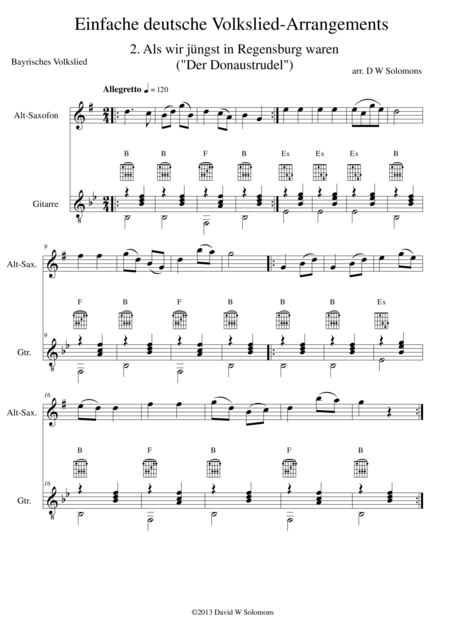 Einfache deutsche Volkslied-Arrangements

2. Als wir jüngst in Regensburg waren
("Der Donaustrudel")

Bayrisches Volkslied

arr. D W Solomons

Allegretto ♩ = 120

Alt-Saxofon

B B F B Es Es Es B

Gitarre

9

Alt-Sax.

F B F B B B Es

9

Gtr.

16

Alt-Sax.

B F B F B

16

Gtr.

©2013 David W Solomons